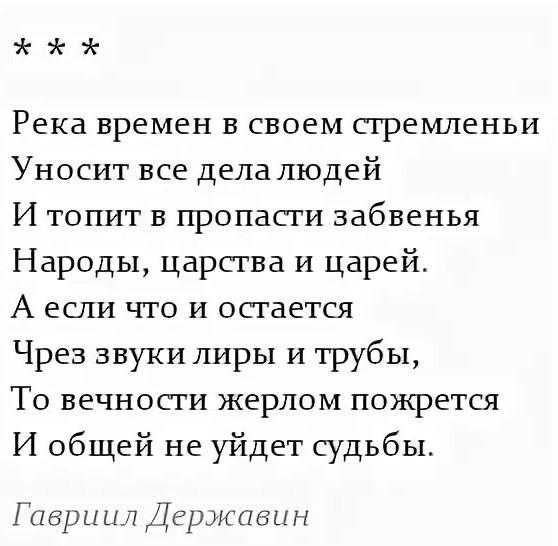 * * *

Река времен в своем стремленьи
Уносит все дела людей
И топит в пропасти забвенья
Народы, царства и царей.
А если что и остается
Чрез звуки лиры и трубы,
То вечности жерлом пожрется
И общей не уйдет судьбы.

Гавриил Державин